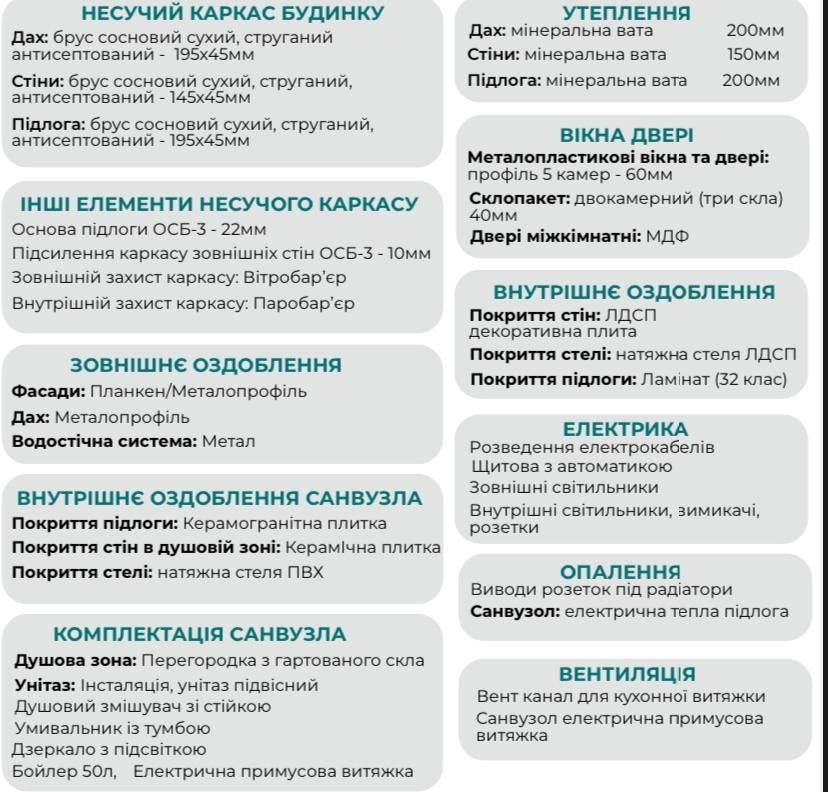 НЕСУЧИЙ КАРКАС БУДИНКУ
Дах: брус сосновий сухий, струганий антисептований - 195х45мм
Стіни: брус сосновий сухий, струганий, антисептований - 145х45мм
Підлога: брус сосновий сухий, струганий, антисептований - 195х45мм

ІНШІ ЕЛЕМЕНТИ НЕСУЧОГО КАРКАСУ
Основа підлоги ОСБ-3 - 22мм
Підсилення каркасу зовнішніх стін ОСБ-3 - 10мм
Зовнішній захист каркасу: Вітробар'єр
Внутрішній захист каркасу: Паробар'єр

ЗОВНІШНЄ ОЗДОБЛЕННЯ
Фасади: Планкен/Металопрофіль
Дах: Металопрофіль
Водостічна система: Метал

ВНУТРІШНЄ ОЗДОБЛЕННЯ САНВУЗЛА
Покриття підлоги: Керамогранітна плитка
Покриття стін в душовій зоні: КерамІчна плитка
Покриття стелі: натяжна стеля ПВХ

КОМПЛЕКТАЦІЯ САНВУЗЛА
Душова зона: Перегородка з гартованого скла
Унітаз: Інсталяція, унітаз підвісний
Душовий змішувач зі стійкою
Умивальник із тумбою
Дзеркало з підсвіткою
Бойлер 50л, Електрична примусова витяжка

УТЕПЛЕННЯ
Дах: мінеральна вата 200мм
Стіни: мінеральна вата 150мм
Підлога: мінеральна вата 200мм

ВІКНА ДВЕРІ
Металопластикові вікна та двері: профіль 5 камер - 60мм
Склопакет: двокамерний (три скла) 40мм
Двері міжкімнатні: МДФ

ВНУТРІШНЄ ОЗДОБЛЕННЯ
Покриття стін: ЛДСП декоративна плита
Покриття стелі: натяжна стеля ЛДСП
Покриття підлоги: Ламінат (32 клас)

ЕЛЕКТРИКА
Розведення електрокабелів
Щитова з автоматикою
Зовнішні світильники
Внутрішні світильники, зимикачі, розетки

ОПАЛЕННЯ
Виводи розеток під радіатори
Санвузол: електрична тепла підлога

ВЕНТИЛЯЦІЯ
Вент канал для кухонної витяжки
Санвузол електрична примусова витяжка